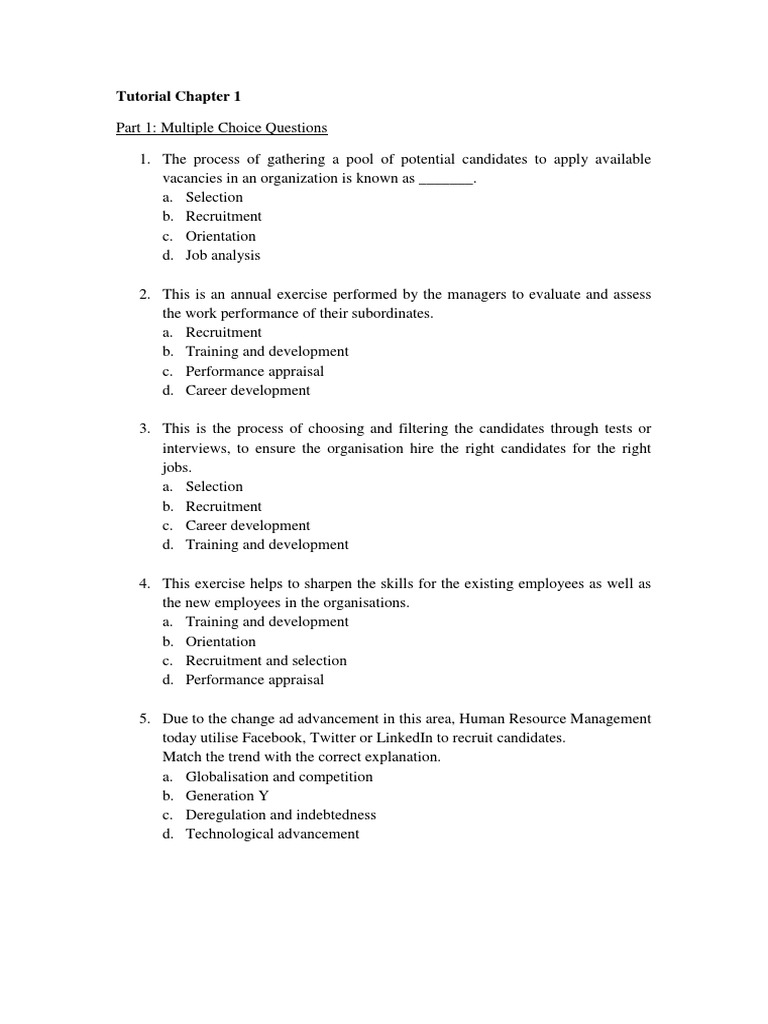 Tutorial Chapter 1

Part 1: Multiple Choice Questions

1. The process of gathering a pool of potential candidates to apply available vacancies in an organization is known as _______.
a. Selection
b. Recruitment
c. Orientation
d. Job analysis

2. This is an annual exercise performed by the managers to evaluate and assess the work performance of their subordinates.
a. Recruitment
b. Training and development
c. Performance appraisal
d. Career development

3. This is the process of choosing and filtering the candidates through tests or interviews, to ensure the organisation hire the right candidates for the right jobs.
a. Selection
b. Recruitment
c. Career development
d. Training and development

4. This exercise helps to sharpen the skills for the existing employees as well as the new employees in the organisations.
a. Training and development
b. Orientation
c. Recruitment and selection
d. Performance appraisal

5. Due to the change ad advancement in this area, Human Resource Management today utilise Facebook, Twitter or LinkedIn to recruit candidates.
Match the trend with the correct explanation.
a. Globalisation and competition
b. Generation Y
c. Deregulation and indebtedness
d. Technological advancement